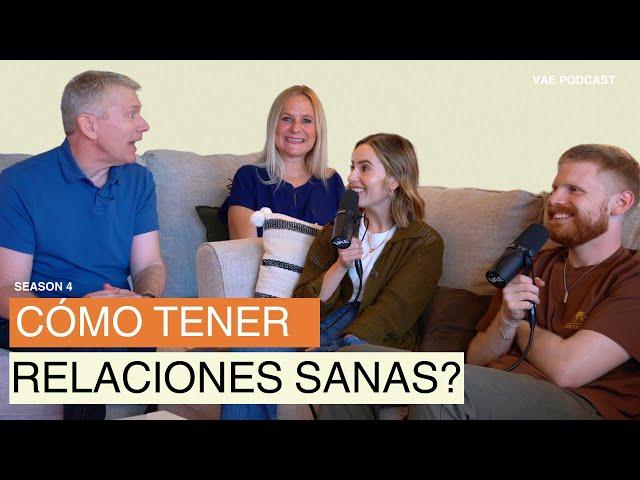 VAE PODCAST

SEASON 4

CÓMO TENER

RELACIONES SANAS?